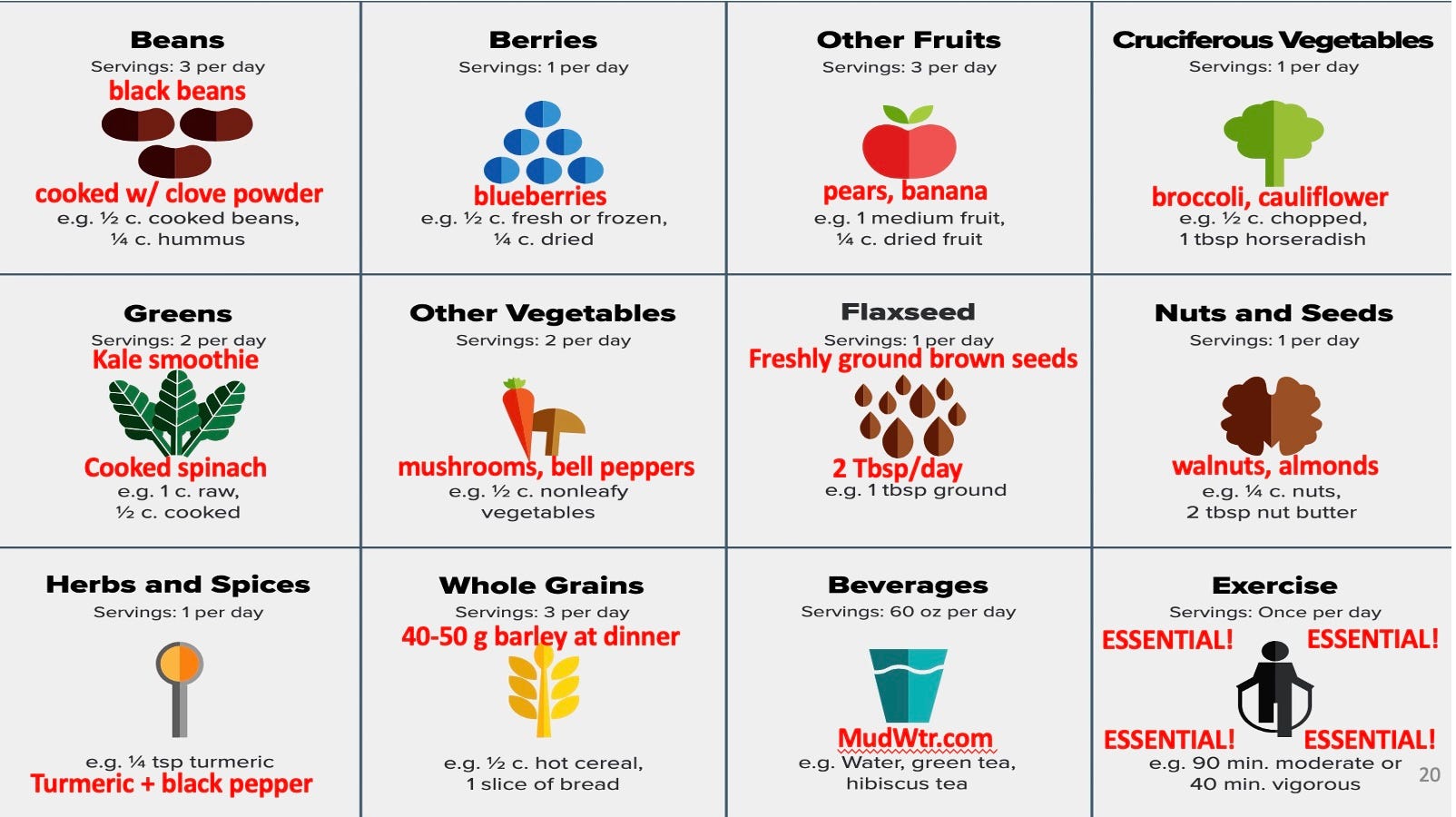 Beans
Servings: 3 per day
black beans
cooked w/ clove powder
e.g. ½ c. cooked beans, ¼ c. hummus

Berries
Servings: 1 per day
blueberries
e.g. ½ c. fresh or frozen, ¼ c. dried

Other Fruits
Servings: 3 per day
pears, banana
e.g. 1 medium fruit, ¼ c. dried fruit

Cruciferous Vegetables
Servings: 1 per day
broccoli, cauliflower
e.g. ½ c. chopped, 1 tbsp horseradish

Greens
Servings: 2 per day
Kale smoothie
Cooked spinach
e.g. 1 c. raw, ½ c. cooked

Other Vegetables
Servings: 2 per day
mushrooms, bell peppers
e.g. ½ c. nonleafy vegetables

Flaxseed
Servings: 1 per day
Freshly ground brown seeds
2 Tbsp/day
e.g. 1 tbsp ground

Nuts and Seeds
Servings: 1 per day
walnuts, almonds
e.g. ¼ c. nuts, 2 tbsp nut butter

Herbs and Spices
Servings: 1 per day
e.g. ¼ tsp turmeric
Turmeric + black pepper

Whole Grains
Servings: 3 per day
40-50 g barley at dinner
e.g. ½ c. hot cereal, 1 slice of bread

Beverages
Servings: 60 oz per day
MudWtr.com
e.g. Water, green tea, hibiscus tea

Exercise
Servings: Once per day
ESSENTIAL! ESSENTIAL!
ESSENTIAL! ESSENTIAL!
e.g. 90 min. moderate or 40 min. vigorous

20